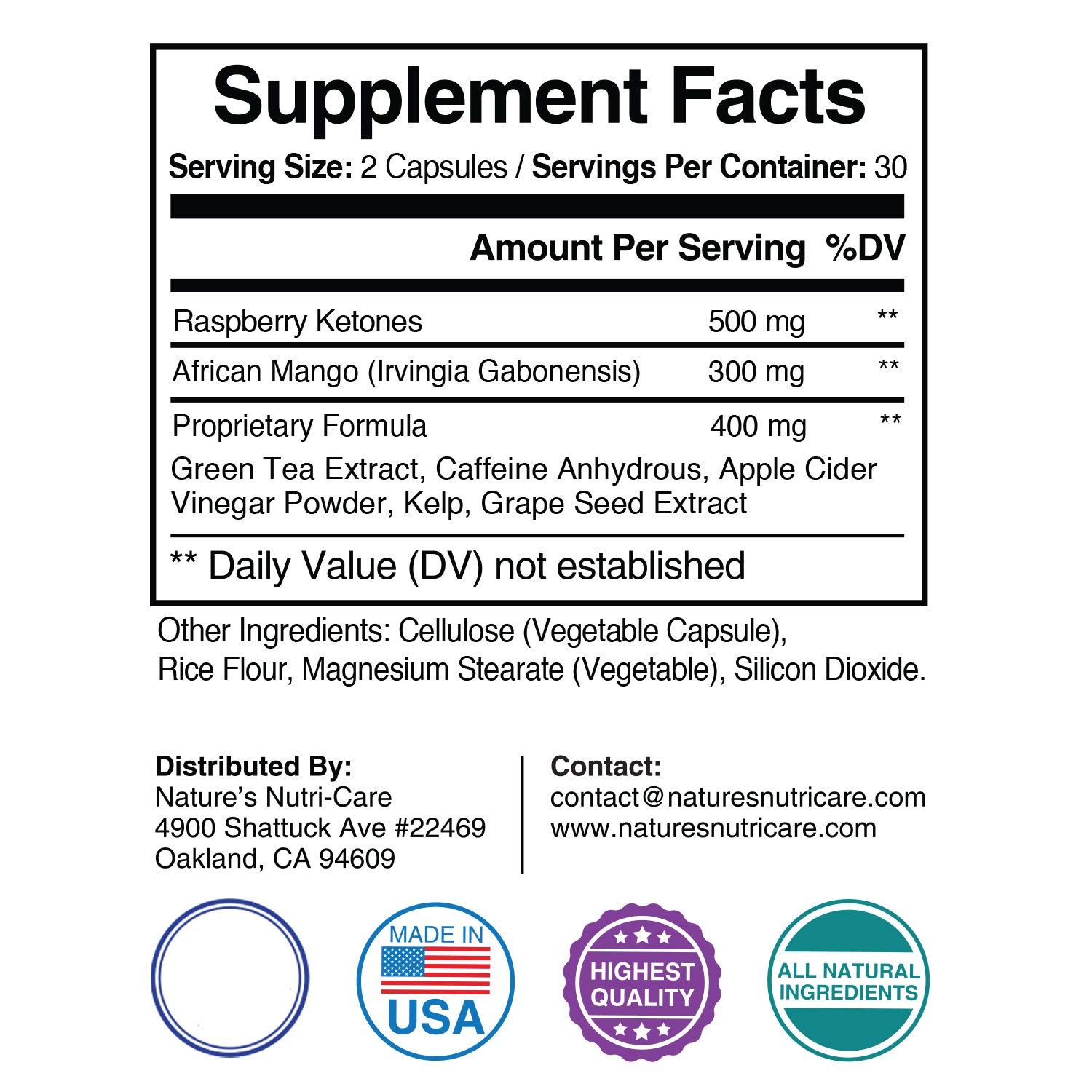 Supplement Facts

Serving Size: 2 Capsules / Servings Per Container: 30

| | Amount Per Serving | %DV |
|---|---|---|
| Raspberry Ketones | 500 mg | ** |
| African Mango (Irvingia Gabonensis) | 300 mg | ** |
| Proprietary Formula | 400 mg | ** |

Green Tea Extract, Caffeine Anhydrous, Apple Cider Vinegar Powder, Kelp, Grape Seed Extract

** Daily Value (DV) not established

Other Ingredients: Cellulose (Vegetable Capsule), Rice Flour, Magnesium Stearate (Vegetable), Silicon Dioxide.

Distributed By:
Nature's Nutri-Care
4900 Shattuck Ave #22469
Oakland, CA 94609

Contact:
contact@naturesnutricare.com
www.naturesnutricare.com

MADE IN USA

HIGHEST QUALITY

ALL NATURAL INGREDIENTS